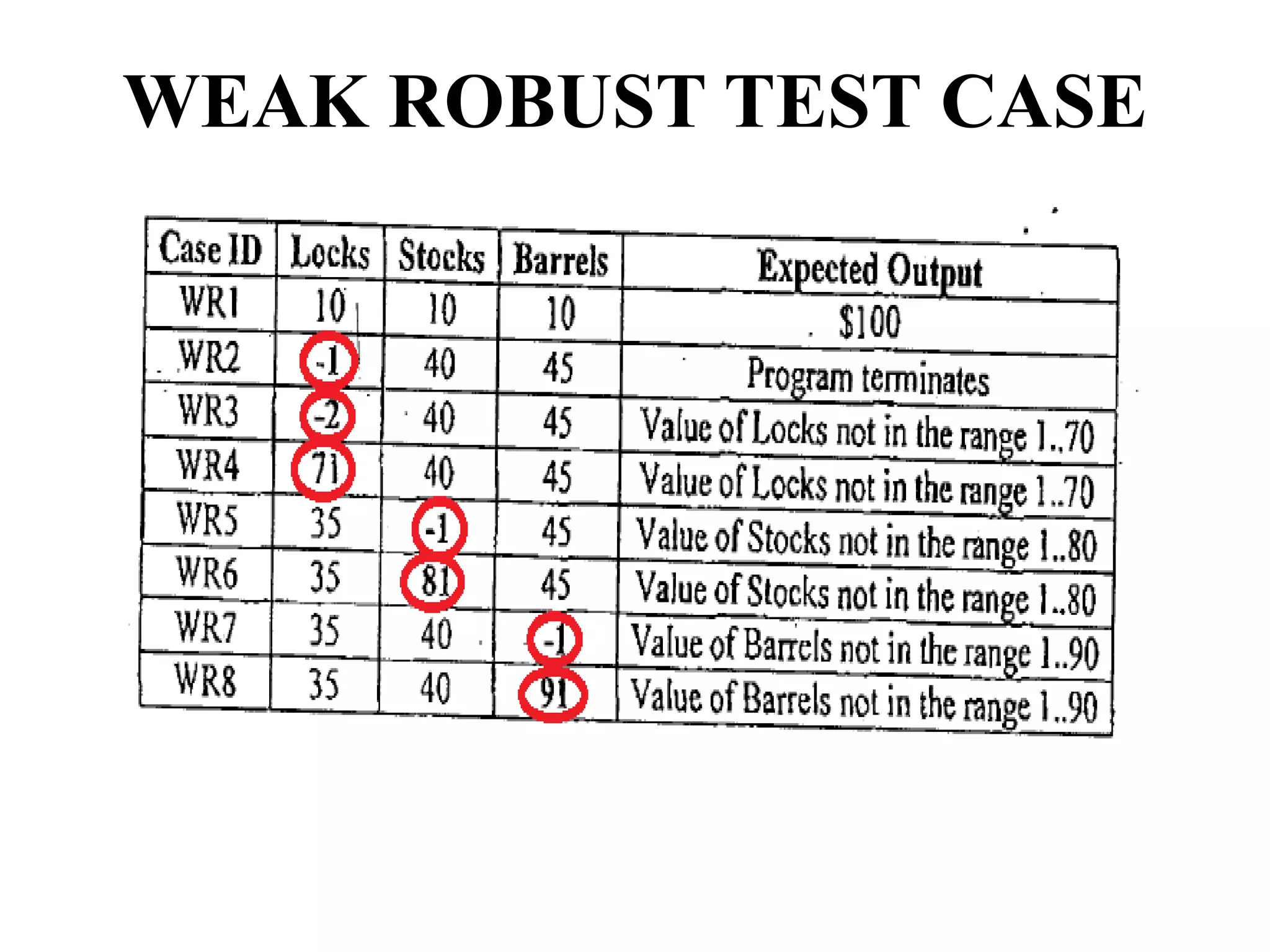 WEAK ROBUST TEST CASE

| Case ID | Locks | Stocks | Barrels | Expected Output |
|---|---|---|---|---|
| WR1 | 10 | 10 | 10 | $100 |
| WR2 | -1 | 40 | 45 | Program terminates |
| WR3 | -2 | 40 | 45 | Value of Locks not in the range 1..70 |
| WR4 | 71 | 40 | 45 | Value of Locks not in the range 1..70 |
| WR5 | 35 | -1 | 45 | Value of Stocks not in the range 1..80 |
| WR6 | 35 | 81 | 45 | Value of Stocks not in the range 1..80 |
| WR7 | 35 | 40 | -1 | Value of Barrels not in the range 1..90 |
| WR8 | 35 | 40 | 91 | Value of Barrels not in the range 1..90 |